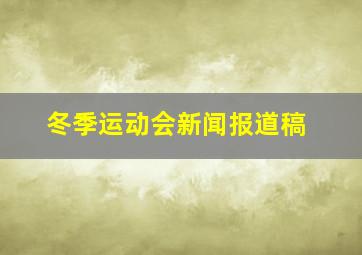 冬季运动会新闻报道稿